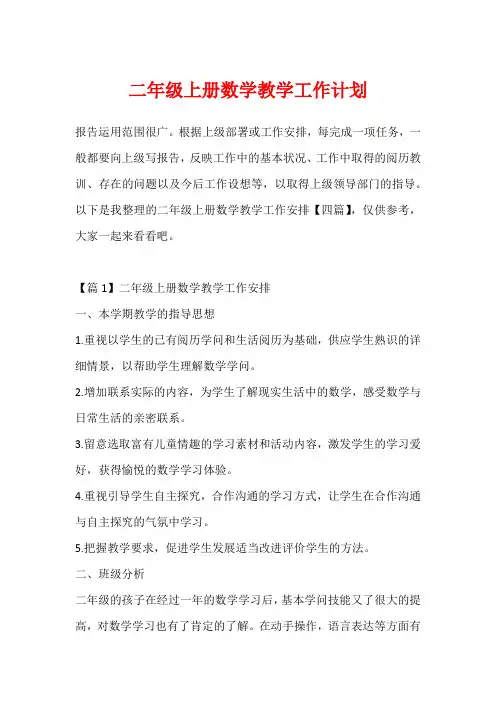 二年级上册数学教学工作计划

报告运用范围很广。根据上级部署或工作安排，每完成一项任务，一般都要向上级写报告，反映工作中的基本状况、工作中取得的阅历教训、存在的问题以及今后工作设想等，以取得上级领导部门的指导。以下是我整理的二年级上册数学教学工作安排【四篇】，仅供参考，大家一起来看看吧。

【篇 1】二年级上册数学教学工作安排

一、本学期教学的指导思想

1.重视以学生的已有阅历学问和生活阅历为基础，供应学生熟识的详细情景，以帮助学生理解数学学问。

2.增加联系实际的内容，为学生了解现实生活中的数学，感受数学与日常生活的亲密联系。

3.留意选取富有儿童情趣的学习素材和活动内容，激发学生的学习爱好，获得愉悦的数学学习体验。

4.重视引导学生自主探究，合作沟通的学习方式，让学生在合作沟通与自主探究的气氛中学习。

5.把握教学要求，促进学生发展适当改进评价学生的方法。

二、班级分析

二年级的孩子在经过一年的数学学习后，基本学问技能又了很大的提高，对数学学习也有了肯定的了解。在动手操作，语言表达等方面有